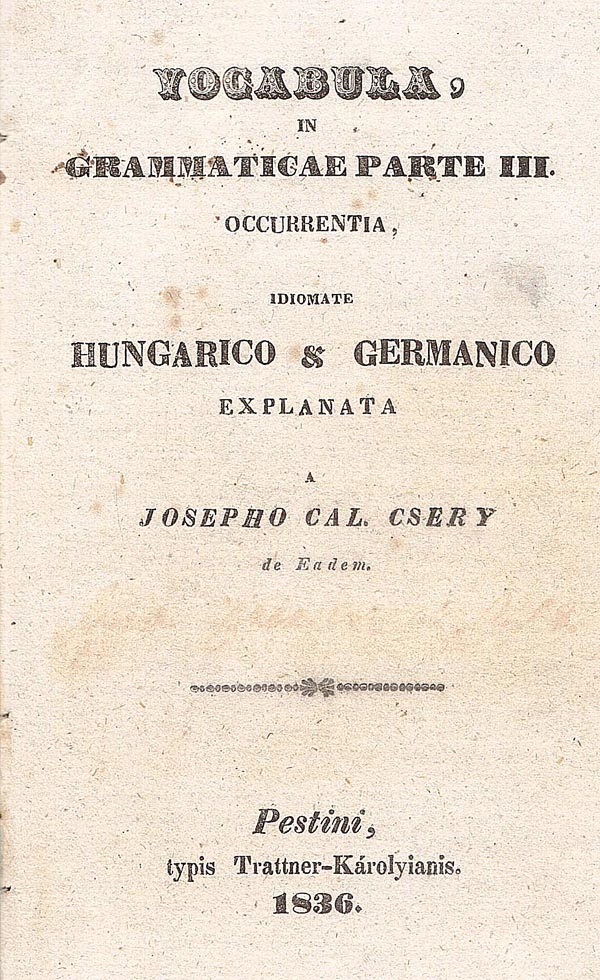 VOCABULA,
IN
GRAMMATICAE PARTE III.
OCCURRENTIA,

IDIOMATE
HUNGARICO & GERMANICO
EXPLANATA

A
JOSEPHO CAL. CSERY
de Eadem.

Pestini,
typis Trattner-Károlyianis.
1836.